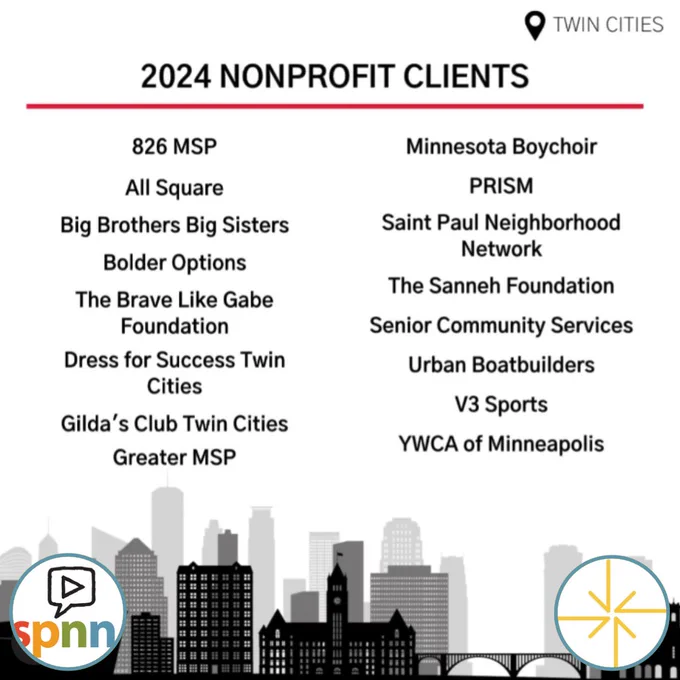 TWIN CITIES

2024 NONPROFIT CLIENTS

826 MSP

All Square

Big Brothers Big Sisters

Bolder Options

The Brave Like Gabe Foundation

Dress for Success Twin Cities

Gilda's Club Twin Cities

Greater MSP

Minnesota Boychoir

PRISM

Saint Paul Neighborhood Network

The Sanneh Foundation

Senior Community Services

Urban Boatbuilders

V3 Sports

YWCA of Minneapolis

spnn